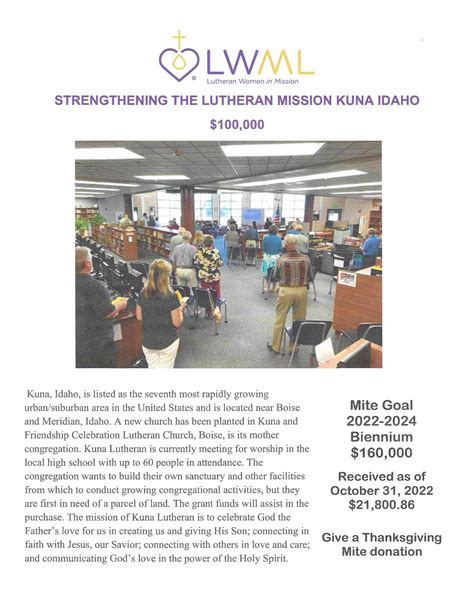 LWML
Lutheran Women in Mission

STRENGTHENING THE LUTHERAN MISSION KUNA IDAHO

$100,000

Kuna, Idaho, is listed as the seventh most rapidly growing urban/suburban area in the United States and is located near Boise and Meridian, Idaho. A new church has been planted in Kuna and Friendship Celebration Lutheran Church, Boise, is its mother congregation. Kuna Lutheran is currently meeting for worship in the local high school with up to 60 people in attendance. The congregation wants to build their own sanctuary and other facilities from which to conduct growing congregational activities, but they are first in need of a parcel of land. The grant funds will assist in the purchase. The mission of Kuna Lutheran is to celebrate God the Father's love for us in creating us and giving His Son; connecting in faith with Jesus, our Savior; connecting with others in love and care; and communicating God's love in the power of the Holy Spirit.

Mite Goal
2022-2024
Biennium
$160,000

Received as of
October 31, 2022
$21,800.86

Give a Thanksgiving
Mite donation